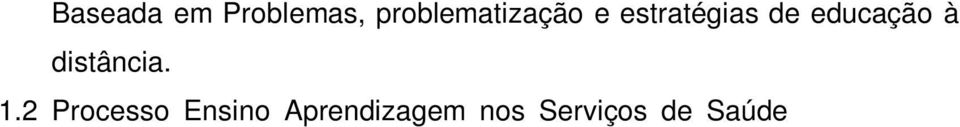 Baseada em Problemas, problematização e estratégias de educação à distância.

1.2 Processo Ensino Aprendizagem nos Serviços de Saúde